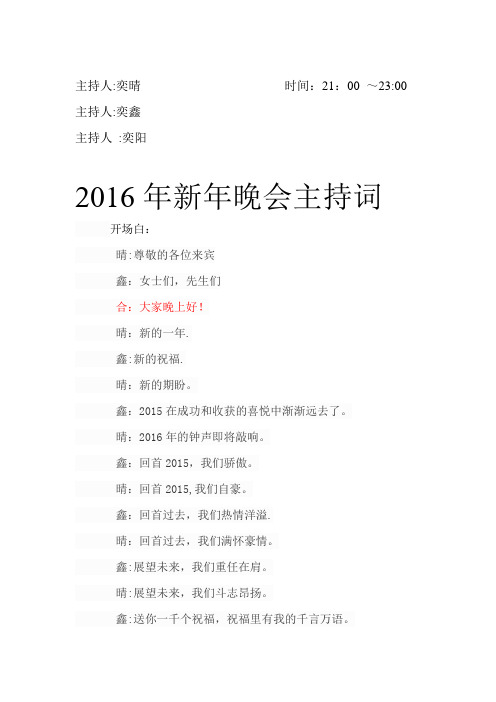 主持人:奕晴　　　　　　　　　　时间：21：00 ～23:00

主持人:奕鑫

主持人 :奕阳

2016 年新年晚会主持词

开场白：

晴:尊敬的各位来宾

鑫：女士们，先生们

合：大家晚上好！

晴：新的一年.

鑫:新的祝福.

晴：新的期盼。

鑫：2015 在成功和收获的喜悦中渐渐远去了。

晴：2016 年的钟声即将敲响。

鑫：回首 2015，我们骄傲。

晴：回首 2015,我们自豪。

鑫：回首过去，我们热情洋溢.

晴：回首过去，我们满怀豪情。

鑫:展望未来，我们重任在肩。

晴:展望未来，我们斗志昂扬。

鑫:送你一千个祝福，祝福里有我的千言万语。